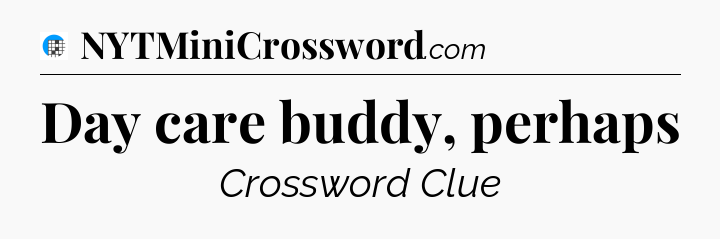 NYTMiniCrossword.com

Day care buddy, perhaps

Crossword Clue